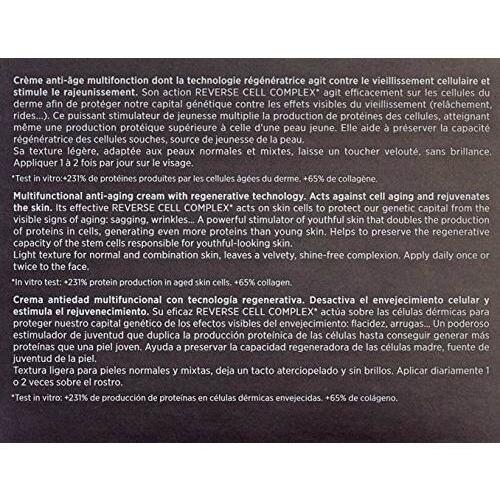 Crème anti-âge multifonction dont la technologie régénératrice agit contre le vieillissement cellulaire et stimule le rajeunissement. Son action REVERSE CELL COMPLEX* agit efficacement sur les cellules du derme afin de protéger notre capital génétique contre les effets visibles du vieillissement (relâchement, rides...). Ce puissant stimulateur de jeunesse multiplie la production de protéines des cellules, atteignant même une production protéique supérieure à celle d'une peau jeune. Elle aide à préserver la capacité régénératrice des cellules souches, source de jeunesse de la peau.
Sa texture légère, adaptée aux peaux normales et mixtes, laisse un toucher velouté, sans brillance. Appliquer 1 à 2 fois par jour sur le visage.

*Test in vitro:+231% de protéines produites par les cellules âgées du derme. +65% de collagène.

Multifunctional anti-aging cream with regenerative technology. Acts against cell aging and rejuvenates the skin. Its effective REVERSE CELL COMPLEX* acts on skin cells to protect our genetic capital from the visible signs of aging: sagging, wrinkles... A powerful stimulator of youthful skin that doubles the production of proteins in cells, generating even more proteins than young skin. Helps to preserve the regenerative capacity of the stem cells responsible for youthful-looking skin.
Light texture for normal and combination skin, leaves a velvety, shine-free complexion. Apply daily once or twice to the face.

*In vitro test: +231% protein production in aged skin cells. +65% collagen.

Crema antiedad multifuncional con tecnología regenerativa. Desactiva el envejecimiento celular y estimula el rejuvenecimiento. Su eficaz REVERSE CELL COMPLEX* actúa sobre las células dérmicas para proteger nuestro capital genético de los efectos visibles del envejecimiento: flacidez, arrugas... Un poderoso estimulador de juventud que duplica la producción proteínica de las células hasta conseguir generar más proteínas que una piel joven. Ayuda a preservar la capacidad regeneradora de las células madre, fuente de juventud de la piel.
Textura ligera para pieles normales y mixtas, deja un tacto aterciopelado y sin brillos. Aplicar diariamente 1 o 2 veces sobre el rostro.

*Test in vitro: +231% de producción de proteínas en células dérmicas envejecidas. +65% de colágeno.